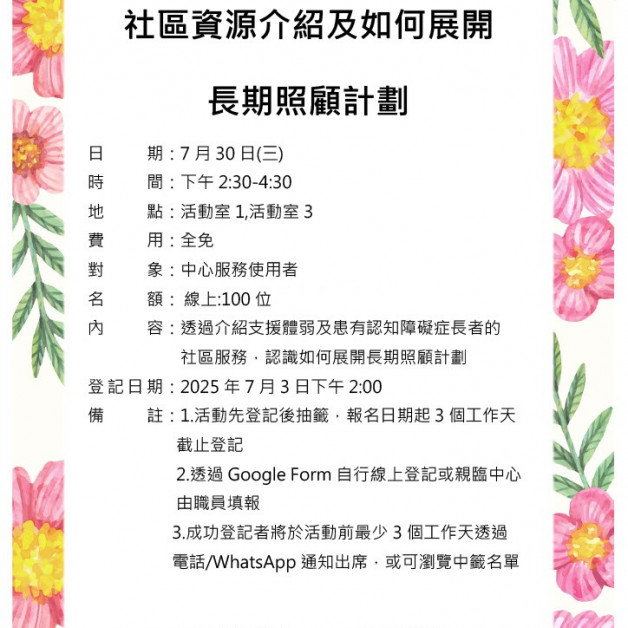 社區資源介紹及如何展開

長期照顧計劃

日　　期：7 月 30 日(三)
時　　間：下午 2:30-4:30
地　　點：活動室 1,活動室 3
費　　用：全免
對　　象：中心服務使用者
名　　額： 線上:100 位
內　　容：透過介紹支援體弱及患有認知障礙症長者的社區服務，認識如何展開長期照顧計劃
登記日期：2025 年 7 月 3 日下午 2:00
備　　註：1.活動先登記後抽籤，報名日期起 3 個工作天截止登記
2.透過 Google Form 自行線上登記或親臨中心由職員填報
3.成功登記者將於活動前最少 3 個工作天透過電話/WhatsApp 通知出席，或可瀏覽中籤名單